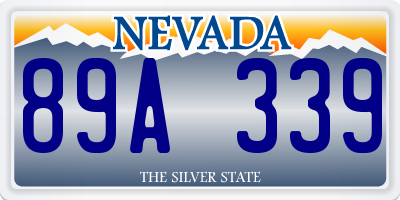 NEVADA

89A 339

THE SILVER STATE